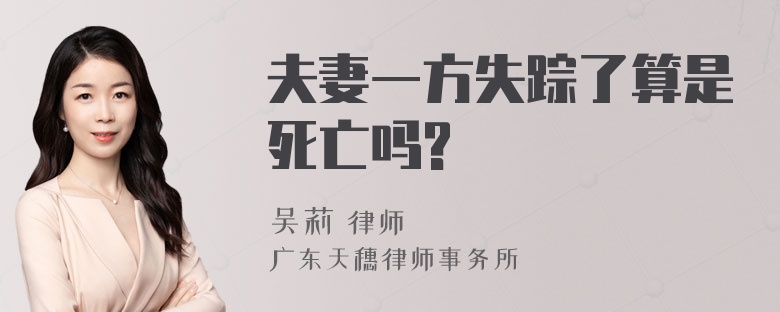 夫妻一方失踪了算是死亡吗?

吴莉 律师
广东天穗律师事务所